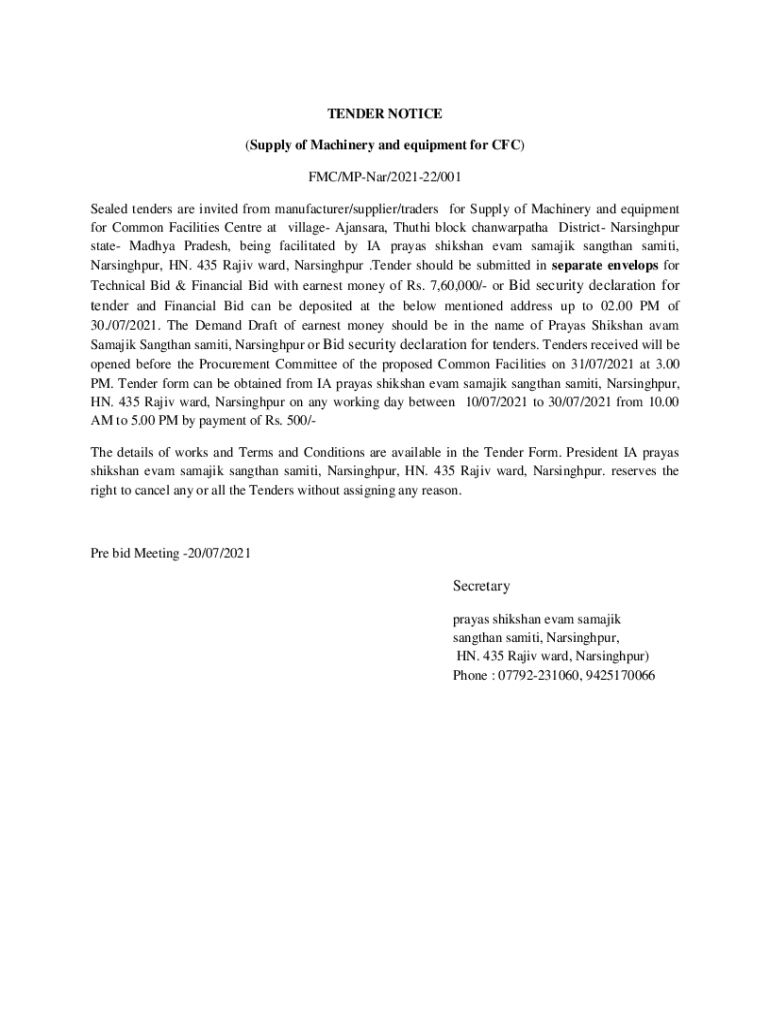 TENDER NOTICE

(Supply of Machinery and equipment for CFC)

FMC/MP-Nar/2021-22/001

Sealed tenders are invited from manufacturer/supplier/traders for Supply of Machinery and equipment for Common Facilities Centre at village- Ajansara, Thuthi block chanwarpatha District- Narsinghpur state- Madhya Pradesh, being facilitated by IA prayas shikshan evam samajik sangthan samiti, Narsinghpur, HN. 435 Rajiv ward, Narsinghpur .Tender should be submitted in separate envelops for Technical Bid & Financial Bid with earnest money of Rs. 7,60,000/- or Bid security declaration for tender and Financial Bid can be deposited at the below mentioned address up to 02.00 PM of 30./07/2021. The Demand Draft of earnest money should be in the name of Prayas Shikshan avam Samajik Sangthan samiti, Narsinghpur or Bid security declaration for tenders. Tenders received will be opened before the Procurement Committee of the proposed Common Facilities on 31/07/2021 at 3.00 PM. Tender form can be obtained from IA prayas shikshan evam samajik sangthan samiti, Narsinghpur, HN. 435 Rajiv ward, Narsinghpur on any working day between 10/07/2021 to 30/07/2021 from 10.00 AM to 5.00 PM by payment of Rs. 500/-

The details of works and Terms and Conditions are available in the Tender Form. President IA prayas shikshan evam samajik sangthan samiti, Narsinghpur, HN. 435 Rajiv ward, Narsinghpur. reserves the right to cancel any or all the Tenders without assigning any reason.

Pre bid Meeting -20/07/2021

Secretary

prayas shikshan evam samajik sangthan samiti, Narsinghpur, HN. 435 Rajiv ward, Narsinghpur)
Phone : 07792-231060, 9425170066